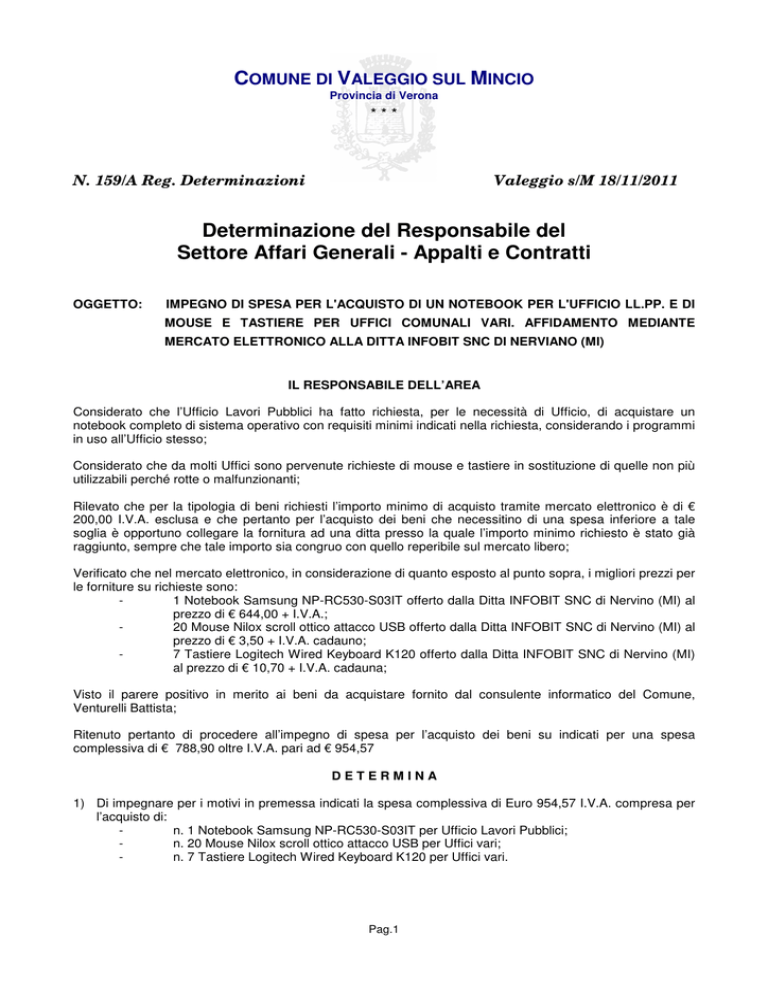 COMUNE DI VALEGGIO SUL MINCIO
Provincia di Verona
* * *

N. 159/A Reg. Determinazioni

Valeggio s/M 18/11/2011

Determinazione del Responsabile del Settore Affari Generali - Appalti e Contratti

OGGETTO: IMPEGNO DI SPESA PER L'ACQUISTO DI UN NOTEBOOK PER L'UFFICIO LL.PP. E DI MOUSE E TASTIERE PER UFFICI COMUNALI VARI. AFFIDAMENTO MEDIANTE MERCATO ELETTRONICO ALLA DITTA INFOBIT SNC DI NERVIANO (MI)

IL RESPONSABILE DELL'AREA

Considerato che l'Ufficio Lavori Pubblici ha fatto richiesta, per le necessità di Ufficio, di acquistare un notebook completo di sistema operativo con requisiti minimi indicati nella richiesta, considerando i programmi in uso all'Ufficio stesso;

Considerato che da molti Uffici sono pervenute richieste di mouse e tastiere in sostituzione di quelle non più utilizzabili perché rotte o malfunzionanti;

Rilevato che per la tipologia di beni richiesti l'importo minimo di acquisto tramite mercato elettronico è di € 200,00 I.V.A. esclusa e che pertanto per l'acquisto dei beni che necessitino di una spesa inferiore a tale soglia è opportuno collegare la fornitura ad una ditta presso la quale l'importo minimo richiesto è stato già raggiunto, sempre che tale importo sia congruo con quello reperibile sul mercato libero;

Verificato che nel mercato elettronico, in considerazione di quanto esposto al punto sopra, i migliori prezzi per le forniture su richieste sono:
- 1 Notebook Samsung NP-RC530-S03IT offerto dalla Ditta INFOBIT SNC di Nervino (MI) al prezzo di € 644,00 + I.V.A.;
- 20 Mouse Nilox scroll ottico attacco USB offerto dalla Ditta INFOBIT SNC di Nervino (MI) al prezzo di € 3,50 + I.V.A. cadauno;
- 7 Tastiere Logitech Wired Keyboard K120 offerto dalla Ditta INFOBIT SNC di Nervino (MI) al prezzo di € 10,70 + I.V.A. cadauna;

Visto il parere positivo in merito ai beni da acquistare fornito dal consulente informatico del Comune, Venturelli Battista;

Ritenuto pertanto di procedere all'impegno di spesa per l'acquisto dei beni su indicati per una spesa complessiva di € 788,90 oltre I.V.A. pari ad € 954,57

D E T E R M I N A

1) Di impegnare per i motivi in premessa indicati la spesa complessiva di Euro 954,57 I.V.A. compresa per l'acquisto di:
- n. 1 Notebook Samsung NP-RC530-S03IT per Ufficio Lavori Pubblici;
- n. 20 Mouse Nilox scroll ottico attacco USB per Uffici vari;
- n. 7 Tastiere Logitech Wired Keyboard K120 per Uffici vari.

Pag.1